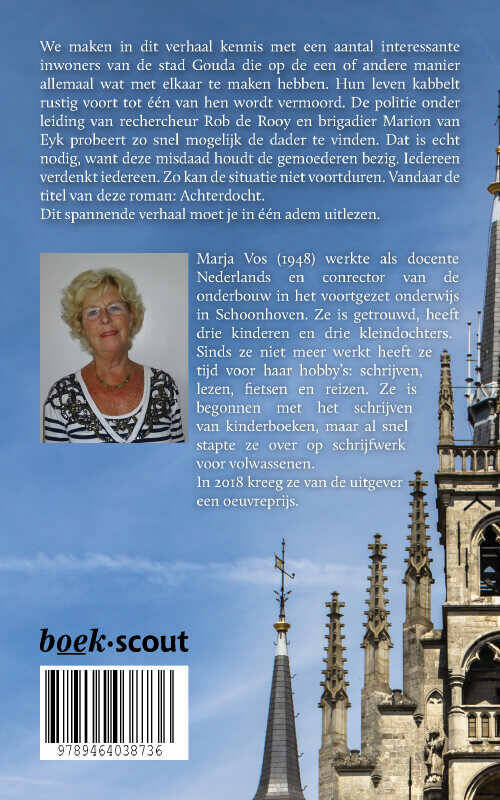 We maken in dit verhaal kennis met een aantal interessante inwoners van de stad Gouda die op de een of andere manier allemaal wat met elkaar te maken hebben. Hun leven kabbelt rustig voort tot één van hen wordt vermoord. De politie onder leiding van rechercheur Rob de Rooy en brigadier Marion van Eyk probeert zo snel mogelijk de dader te vinden. Dat is echt nodig, want deze misdaad houdt de gemoederen bezig. Iedereen verdenkt iedereen. Zo kan de situatie niet voortduren. Vandaar de titel van deze roman: Achterdocht.
Dit spannende verhaal moet je in één adem uitlezen.

Marja Vos (1948) werkte als docente Nederlands en conrector van de onderbouw in het voortgezet onderwijs in Schoonhoven. Ze is getrouwd, heeft drie kinderen en drie kleindochters. Sinds ze niet meer werkt heeft ze tijd voor haar hobby's: schrijven, lezen, fietsen en reizen. Ze is begonnen met het schrijven van kinderboeken, maar al snel stapte ze over op schrijfwerk voor volwassenen.
In 2018 kreeg ze van de uitgever een oeuvreprijs.

boek·scout

9789464038736